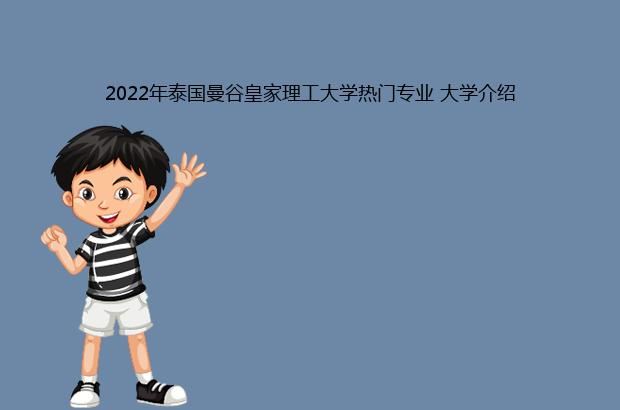 2022年泰国曼谷皇家理工大学热门专业 大学介绍